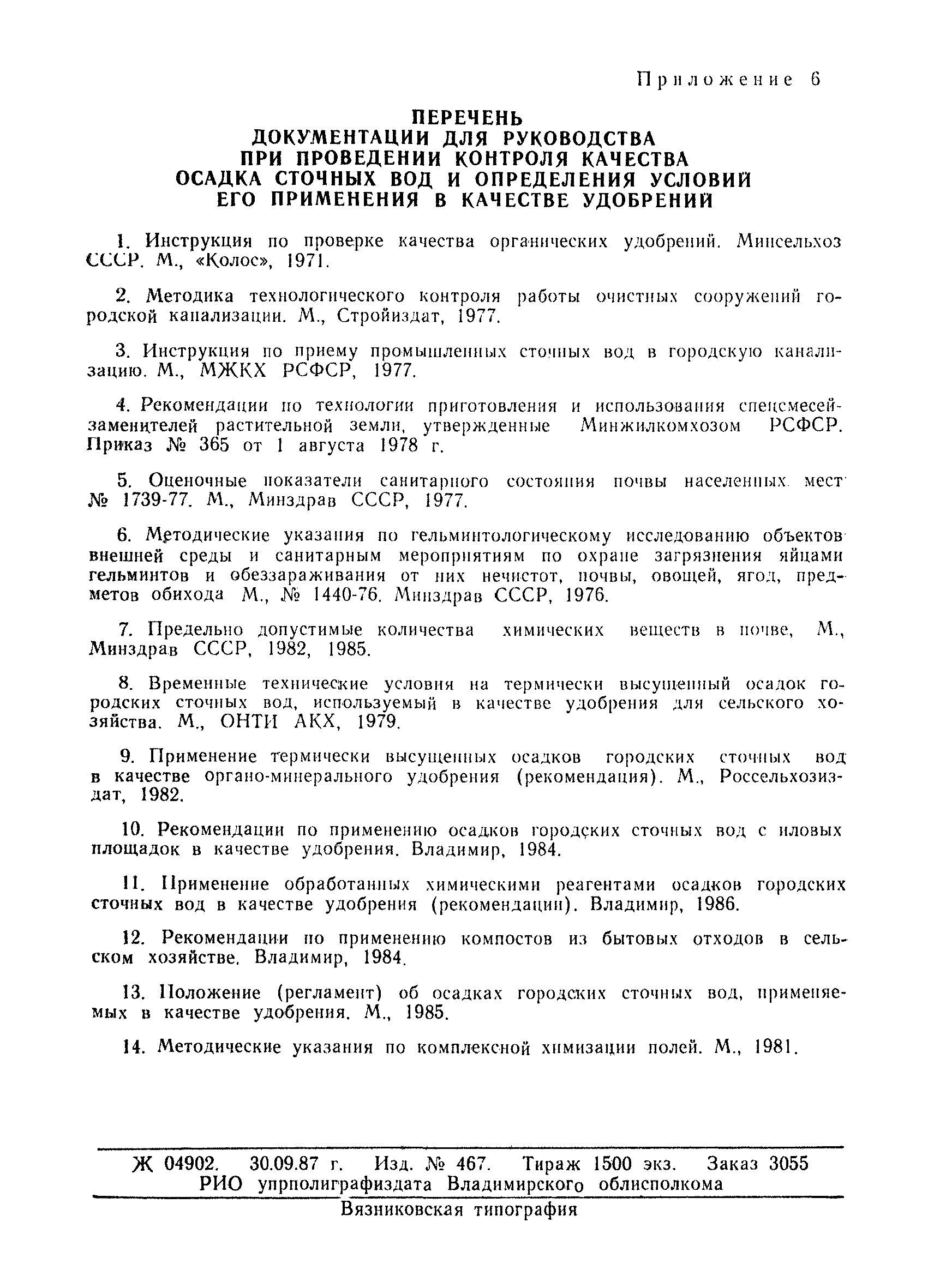 Приложение 6

ПЕРЕЧЕНЬ
ДОКУМЕНТАЦИИ ДЛЯ РУКОВОДСТВА
ПРИ ПРОВЕДЕНИИ КОНТРОЛЯ КАЧЕСТВА
ОСАДКА СТОЧНЫХ ВОД И ОПРЕДЕЛЕНИЯ УСЛОВИЙ
ЕГО ПРИМЕНЕНИЯ В КАЧЕСТВЕ УДОБРЕНИЙ

1. Инструкция по проверке качества органических удобрений. Минсельхоз СССР. М., «Колос», 1971.

2. Методика технологического контроля работы очистных сооружений городской канализации. М., Стройиздат, 1977.

3. Инструкция по приему промышленных сточных вод в городскую канализацию. М., МЖКХ РСФСР, 1977.

4. Рекомендации по технологии приготовления и использования спецсмесей-заменителей растительной земли, утвержденные Минжилкомхозом РСФСР. Приказ № 365 от 1 августа 1978 г.

5. Оценочные показатели санитарного состояния почвы населенных мест № 1739-77. М., Минздрав СССР, 1977.

6. Методические указания по гельминтологическому исследованию объектов внешней среды и санитарным мероприятиям по охране загрязнения яйцами гельминтов и обеззараживания от них нечистот, почвы, овощей, ягод, предметов обихода М., № 1440-76. Минздрав СССР, 1976.

7. Предельно допустимые количества химических веществ в почве, М., Минздрав СССР, 1982, 1985.

8. Временные технические условия на термически высушенный осадок городских сточных вод, используемый в качестве удобрения для сельского хозяйства. М., ОНТИ АКХ, 1979.

9. Применение термически высушенных осадков городских сточных вод в качестве органо-минерального удобрения (рекомендация). М., Россельхозиздат, 1982.

10. Рекомендации по применению осадков городских сточных вод с иловых площадок в качестве удобрения. Владимир, 1984.

11. Применение обработанных химическими реагентами осадков городских сточных вод в качестве удобрения (рекомендации). Владимир, 1986.

12. Рекомендации по применению компостов из бытовых отходов в сельском хозяйстве. Владимир, 1984.

13. Положение (регламент) об осадках городских сточных вод, применяемых в качестве удобрения. М., 1985.

14. Методические указания по комплексной химизации полей. М., 1981.

Ж 04902. 30.09.87 г. Изд. № 467. Тираж 1500 экз. Заказ 3055
РИО упрполиграфиздата Владимирского облисполкома
Вязниковская типография